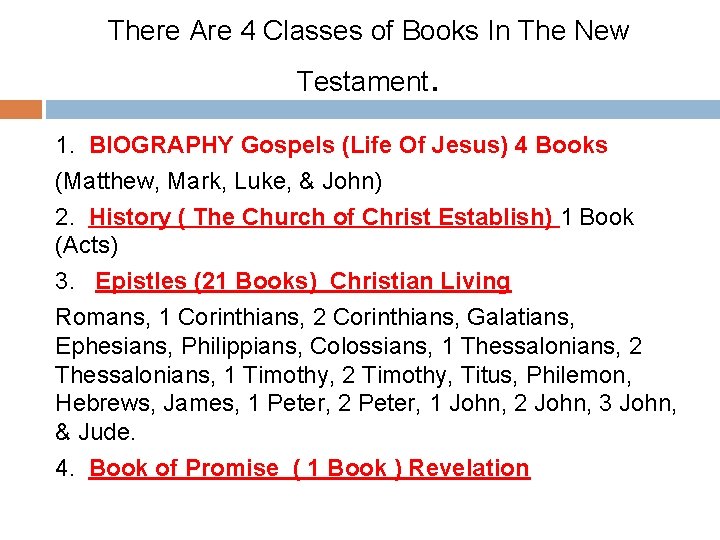 There Are 4 Classes of Books In The New Testament.

1. BIOGRAPHY Gospels (Life Of Jesus) 4 Books

(Matthew, Mark, Luke, & John)

2. History ( The Church of Christ Establish) 1 Book (Acts)

3. Epistles (21 Books) Christian Living

Romans, 1 Corinthians, 2 Corinthians, Galatians, Ephesians, Philippians, Colossians, 1 Thessalonians, 2 Thessalonians, 1 Timothy, 2 Timothy, Titus, Philemon, Hebrews, James, 1 Peter, 2 Peter, 1 John, 2 John, 3 John, & Jude.

4. Book of Promise ( 1 Book ) Revelation